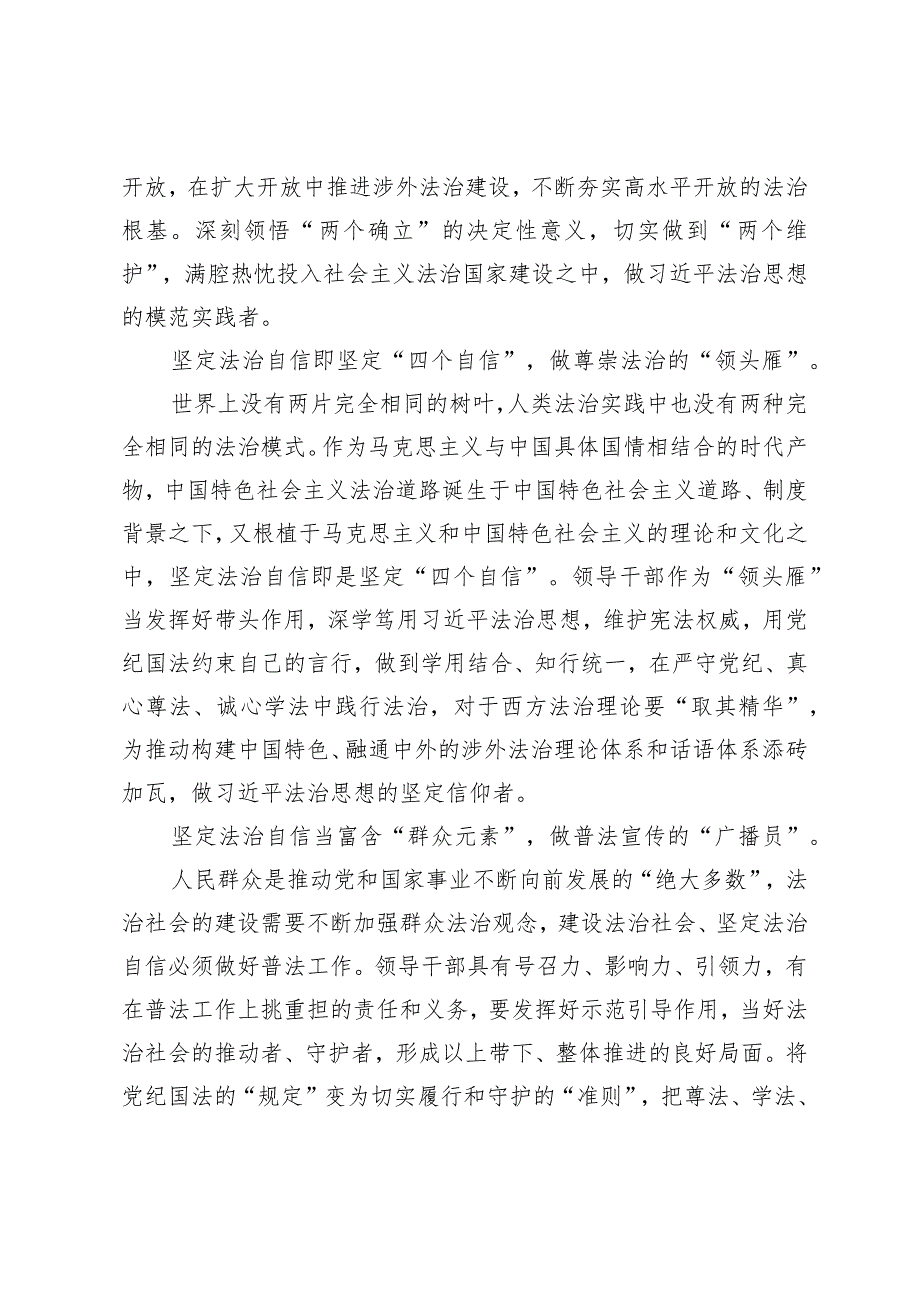 开放，在扩大开放中推进涉外法治建设，不断夯实高水平开放的法治根基。深刻领悟“两个确立”的决定性意义，切实做到“两个维护”，满腔热忱投入社会主义法治国家建设之中，做习近平法治思想的模范实践者。

坚定法治自信即坚定“四个自信”，做尊崇法治的“领头雁”。

世界上没有两片完全相同的树叶，人类法治实践中也没有两种完全相同的法治模式。作为马克思主义与中国具体国情相结合的时代产物，中国特色社会主义法治道路诞生于中国特色社会主义道路、制度背景之下，又根植于马克思主义和中国特色社会主义的理论和文化之中，坚定法治自信即是坚定“四个自信”。领导干部作为“领头雁”当发挥好带头作用，深学笃用习近平法治思想，维护宪法权威，用党纪国法约束自己的言行，做到学用结合、知行统一，在严守党纪、真心尊法、诚心学法中践行法治，对于西方法治理论要“取其精华”，为推动构建中国特色、融通中外的涉外法治理论体系和话语体系添砖加瓦，做习近平法治思想的坚定信仰者。

坚定法治自信当富含“群众元素”，做普法宣传的“广播员”。

人民群众是推动党和国家事业不断向前发展的“绝大多数”，法治社会的建设需要不断加强群众法治观念，建设法治社会、坚定法治自信必须做好普法工作。领导干部具有号召力、影响力、引领力，有在普法工作上挑重担的责任和义务，要发挥好示范引导作用，当好法治社会的推动者、守护者，形成以上带下、整体推进的良好局面。将党纪国法的“规定”变为切实履行和守护的“准则”，把尊法、学法、